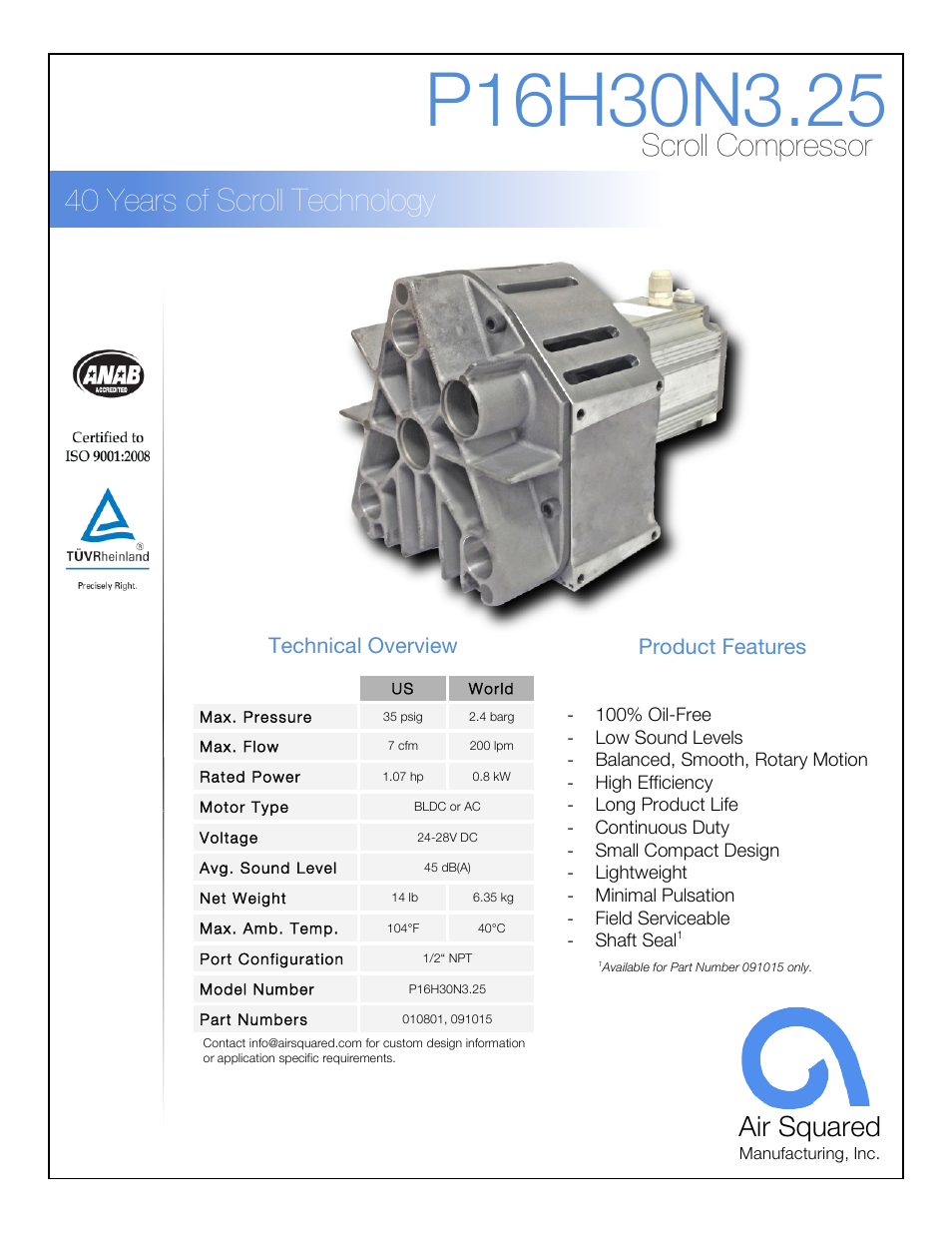 P16H30N3.25
Scroll Compressor

40 Years of Scroll Technology

ANAB ACCREDITED

Certified to ISO 9001:2008

TÜVRheinland®
Precisely Right.

Technical Overview

| | US | World |
|---|---|---|
| Max. Pressure | 35 psig | 2.4 barg |
| Max. Flow | 7 cfm | 200 lpm |
| Rated Power | 1.07 hp | 0.8 kW |
| Motor Type | BLDC or AC | |
| Voltage | 24-28V DC | |
| Avg. Sound Level | 45 dB(A) | |
| Net Weight | 14 lb | 6.35 kg |
| Max. Amb. Temp. | 104°F | 40°C |
| Port Configuration | 1/2" NPT | |
| Model Number | P16H30N3.25 | |
| Part Numbers | 010801, 091015 | |

Contact info@airsquared.com for custom design information or application specific requirements.

Product Features

- 100% Oil-Free
- Low Sound Levels
- Balanced, Smooth, Rotary Motion
- High Efficiency
- Long Product Life
- Continuous Duty
- Small Compact Design
- Lightweight
- Minimal Pulsation
- Field Serviceable
- Shaft Seal$^1$

$^1$Available for Part Number 091015 only.

Air Squared
Manufacturing, Inc.